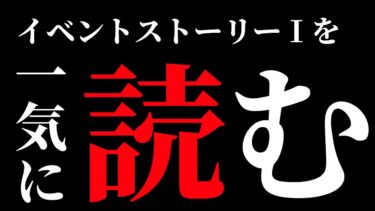 イベントストーリーⅠを

一気に読む